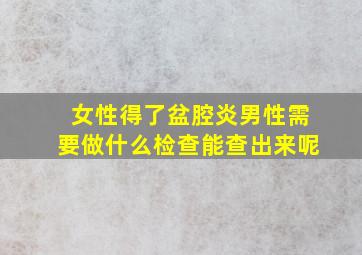 女性得了盆腔炎男性需要做什么检查能查出来呢